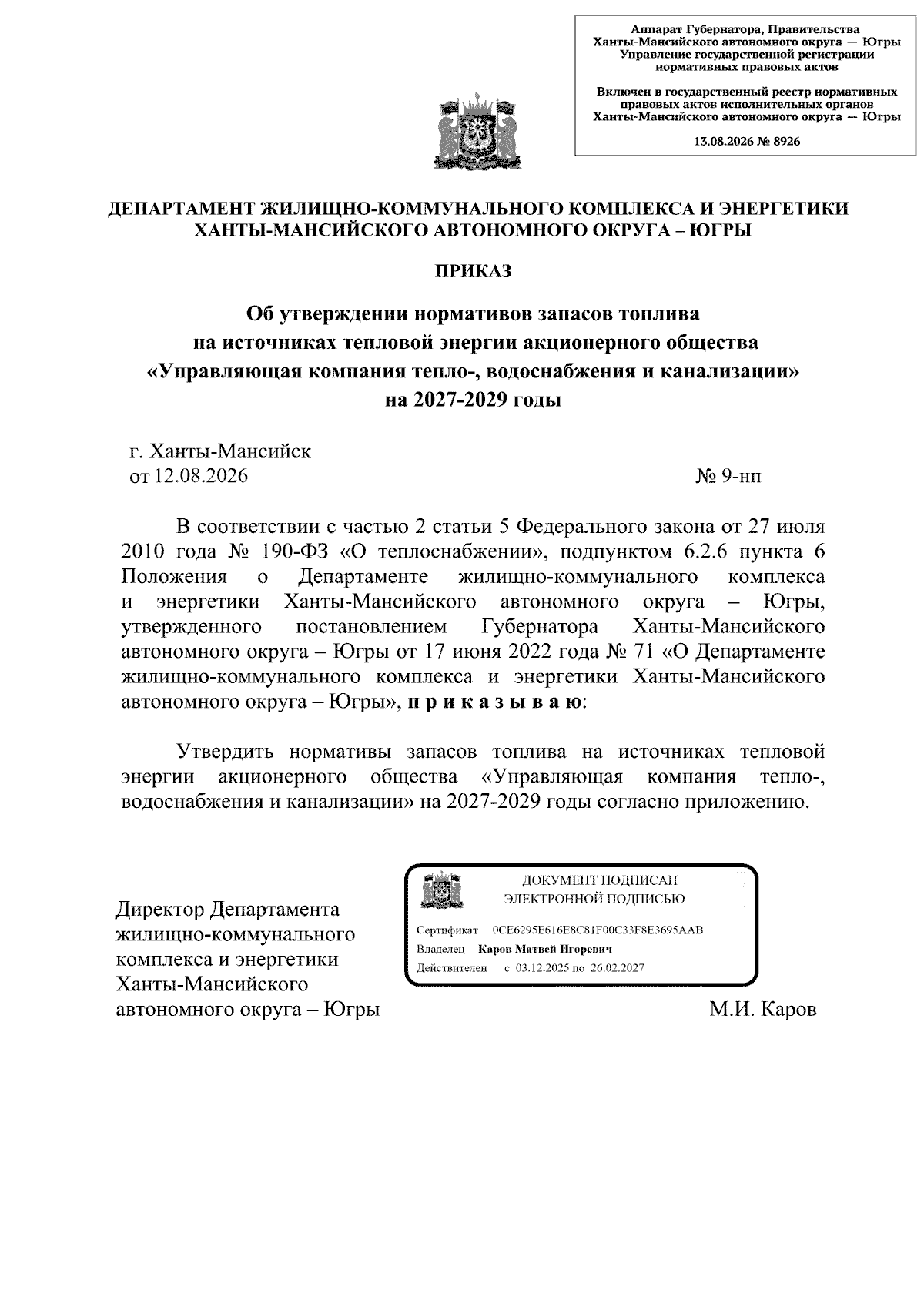 Аппарат Губернатора, Правительства Ханты-Мансийского автономного округа — Югры Управление государственной регистрации нормативных правовых актов

Включен в государственный реестр нормативных правовых актов исполнительных органов Ханты-Мансийского автономного округа — Югры

13.08.2026 № 8926

ДЕПАРТАМЕНТ ЖИЛИЩНО-КОММУНАЛЬНОГО КОМПЛЕКСА И ЭНЕРГЕТИКИ ХАНТЫ-МАНСИЙСКОГО АВТОНОМНОГО ОКРУГА – ЮГРЫ

ПРИКАЗ

Об утверждении нормативов запасов топлива на источниках тепловой энергии акционерного общества «Управляющая компания тепло-, водоснабжения и канализации» на 2027-2029 годы

г. Ханты-Мансийск
от 12.08.2026 № 9-нп

В соответствии с частью 2 статьи 5 Федерального закона от 27 июля 2010 года № 190-ФЗ «О теплоснабжении», подпунктом 6.2.6 пункта 6 Положения о Департаменте жилищно-коммунального комплекса и энергетики Ханты-Мансийского автономного округа – Югры, утвержденного постановлением Губернатора Ханты-Мансийского автономного округа – Югры от 17 июня 2022 года № 71 «О Департаменте жилищно-коммунального комплекса и энергетики Ханты-Мансийского автономного округа – Югры», п р и к а з ы в а ю:

Утвердить нормативы запасов топлива на источниках тепловой энергии акционерного общества «Управляющая компания тепло-, водоснабжения и канализации» на 2027-2029 годы согласно приложению.

Директор Департамента жилищно-коммунального комплекса и энергетики Ханты-Мансийского автономного округа – Югры

ДОКУМЕНТ ПОДПИСАН ЭЛЕКТРОННОЙ ПОДПИСЬЮ

Сертификат 0CE6295E616E8C81F00C33F8E3695AAB
Владелец Каров Матвей Игоревич
Действителен с 03.12.2025 по 26.02.2027

М.И. Каров